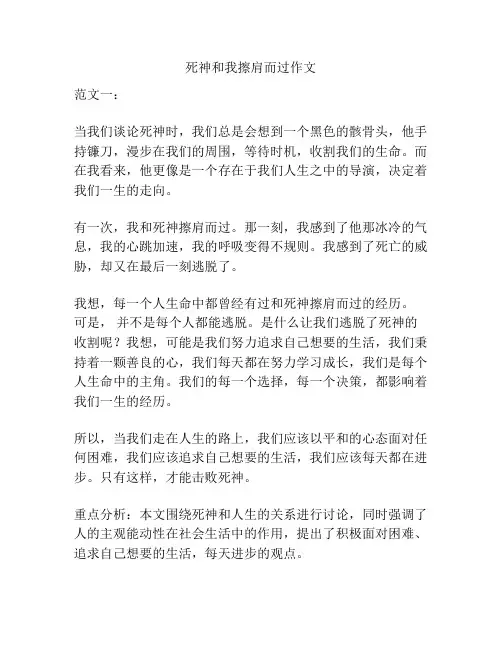 死神和我擦肩而过作文

范文一：

当我们谈论死神时，我们总是会想到一个黑色的骸骨头，他手持镰刀，漫步在我们的周围，等待时机，收割我们的生命。而在我看来，他更像是一个存在于我们人生之中的导演，决定着我们一生的走向。

有一次，我和死神擦肩而过。那一刻，我感到了他那冰冷的气息，我的心跳加速，我的呼吸变得不规则。我感到了死亡的威胁，却又在最后一刻逃脱了。

我想，每一个人生命中都曾经有过和死神擦肩而过的经历。可是，并不是每个人都能逃脱。是什么让我们逃脱了死神的收割呢？我想，可能是我们努力追求自己想要的生活，我们秉持着一颗善良的心，我们每天都在努力学习成长，我们是每个人生命中的主角。我们的每一个选择，每一个决策，都影响着我们一生的经历。

所以，当我们走在人生的路上，我们应该以平和的心态面对任何困难，我们应该追求自己想要的生活，我们应该每天都在进步。只有这样，才能击败死神。

重点分析：本文围绕死神和人生的关系进行讨论，同时强调了人的主观能动性在社会生活中的作用，提出了积极面对困难、追求自己想要的生活，每天进步的观点。